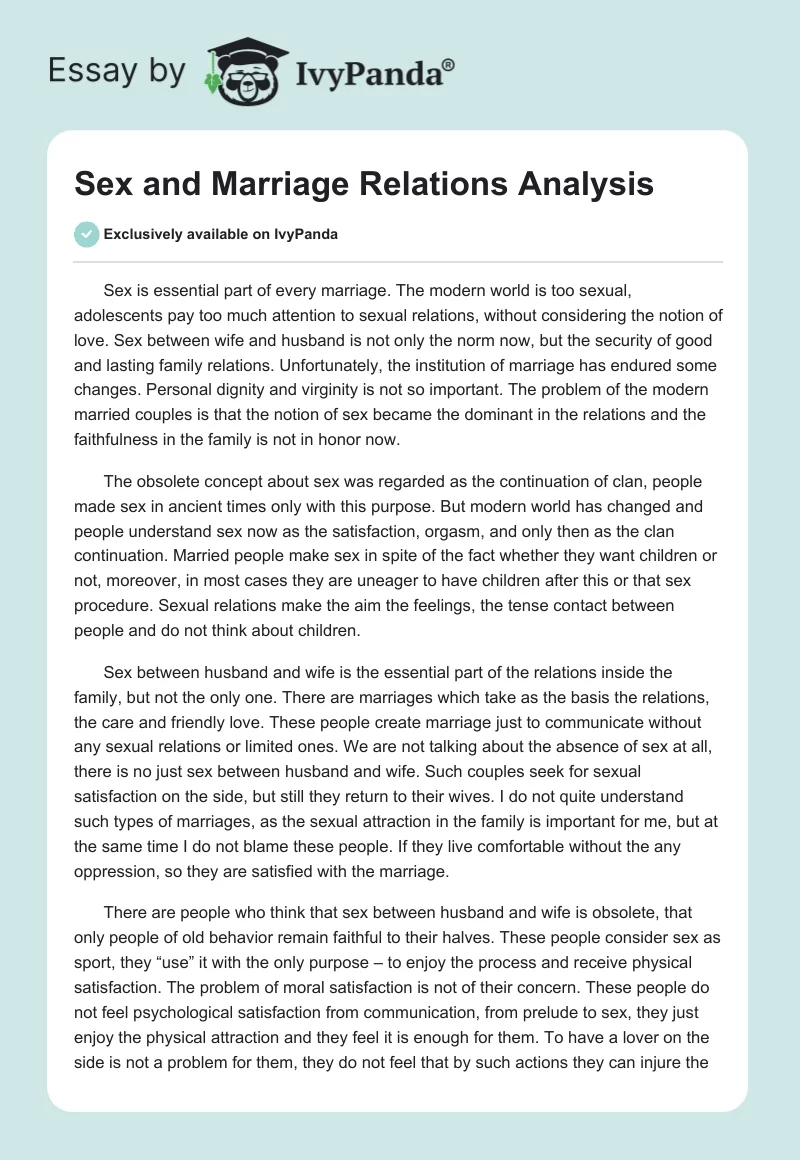 Essay by IvyPanda®

Sex and Marriage Relations Analysis

Exclusively available on IvyPanda

Sex is essential part of every marriage. The modern world is too sexual, adolescents pay too much attention to sexual relations, without considering the notion of love. Sex between wife and husband is not only the norm now, but the security of good and lasting family relations. Unfortunately, the institution of marriage has endured some changes. Personal dignity and virginity is not so important. The problem of the modern married couples is that the notion of sex became the dominant in the relations and the faithfulness in the family is not in honor now.

The obsolete concept about sex was regarded as the continuation of clan, people made sex in ancient times only with this purpose. But modern world has changed and people understand sex now as the satisfaction, orgasm, and only then as the clan continuation. Married people make sex in spite of the fact whether they want children or not, moreover, in most cases they are uneager to have children after this or that sex procedure. Sexual relations make the aim the feelings, the tense contact between people and do not think about children.

Sex between husband and wife is the essential part of the relations inside the family, but not the only one. There are marriages which take as the basis the relations, the care and friendly love. These people create marriage just to communicate without any sexual relations or limited ones. We are not talking about the absence of sex at all, there is no just sex between husband and wife. Such couples seek for sexual satisfaction on the side, but still they return to their wives. I do not quite understand such types of marriages, as the sexual attraction in the family is important for me, but at the same time I do not blame these people. If they live comfortable without the any oppression, so they are satisfied with the marriage.

There are people who think that sex between husband and wife is obsolete, that only people of old behavior remain faithful to their halves. These people consider sex as sport, they “use” it with the only purpose – to enjoy the process and receive physical satisfaction. The problem of moral satisfaction is not of their concern. These people do not feel psychological satisfaction from communication, from prelude to sex, they just enjoy the physical attraction and they feel it is enough for them. To have a lover on the side is not a problem for them, they do not feel that by such actions they can injure the